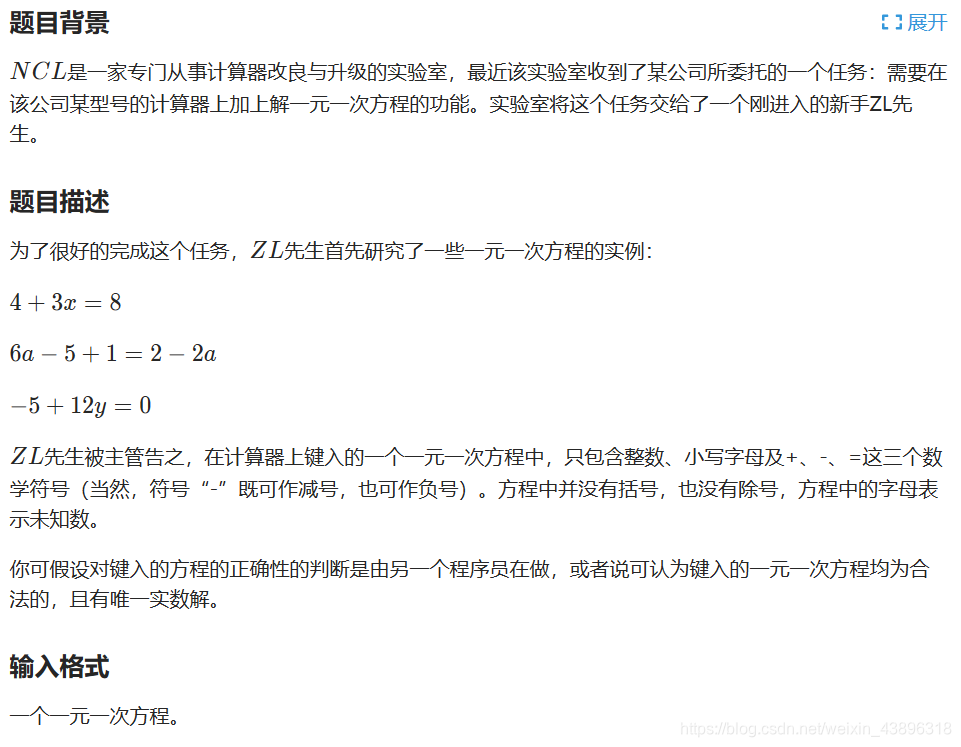 题目背景

展开

$NCL$是一家专门从事计算器改良与升级的实验室，最近该实验室收到了某公司所委托的一个任务：需要在该公司某型号的计算器上加上解一元一次方程的功能。实验室将这个任务交给了一个刚进入的新手ZL先生。

题目描述

为了很好的完成这个任务，$ZL$先生首先研究了一些一元一次方程的实例：

$4+3x=8$

$6a-5+1=2-2a$

$-5+12y=0$

$ZL$先生被主管告之，在计算器上键入的一个一元一次方程中，只包含整数、小写字母及+、-、=这三个数学符号（当然，符号“-”既可作减号，也可作负号）。方程中并没有括号，也没有除号，方程中的字母表示未知数。

你可假设对键入的方程的正确性的判断是由另一个程序员在做，或者说可认为键入的一元一次方程均为合法的，且有唯一实数解。

输入格式

一个一元一次方程。

https://blog.csdn.net/weixin_43896318